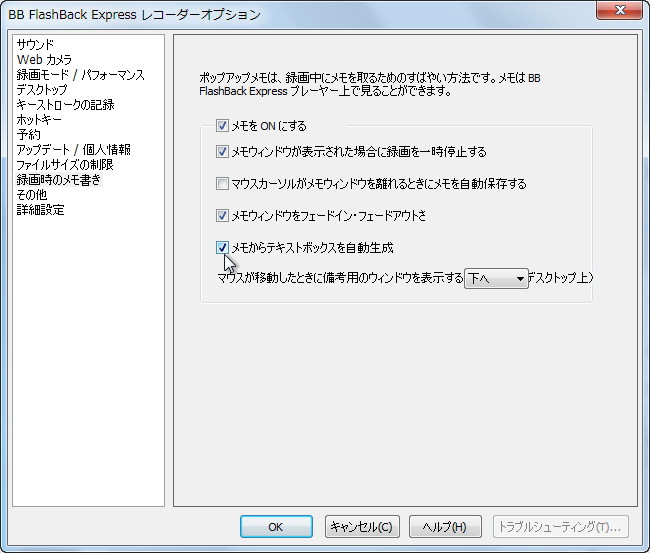 BB FlashBack Express レコーダーオプション

サウンド
Web カメラ
録画モード / パフォーマンス
デスクトップ
キーストロークの記録
ホットキー
予約
アップデート / 個人情報
ファイルサイズの制限
録画時のメモ書き
その他
詳細設定

ポップアップメモは、録画中にメモを取るためのすばやい方法です。メモは BB FlashBack Express プレーヤー上で見ることができます。

メモを ON にする
メモウィンドウが表示された場合に録画を一時停止する
マウスカーソルがメモウィンドウを離れるときにメモを自動保存する
メモウィンドウをフェードイン・フェードアウトさ
メモからテキストボックスを自動生成
マウスが移動したときに備考用のウィンドウを表示する 下へ デスクトップ上)

OK キャンセル(C) ヘルプ(H) トラブルシューティング(T)...